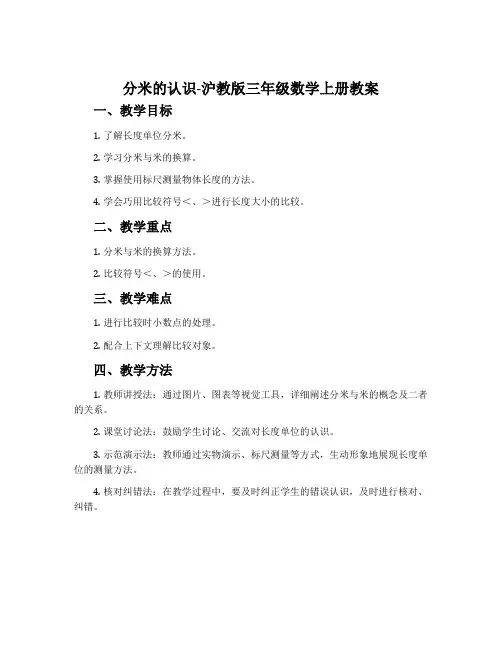 分米的认识-沪教版三年级数学上册教案

一、教学目标

1. 了解长度单位分米。

2. 学习分米与米的换算。

3. 掌握使用标尺测量物体长度的方法。

4. 学会巧用比较符号<、>进行长度大小的比较。

二、教学重点

1. 分米与米的换算方法。

2. 比较符号<、>的使用。

三、教学难点

1. 进行比较时小数点的处理。

2. 配合上下文理解比较对象。

四、教学方法

1. 教师讲授法：通过图片、图表等视觉工具，详细阐述分米与米的概念及二者的关系。

2. 课堂讨论法：鼓励学生讨论、交流对长度单位的认识。

3. 示范演示法：教师通过实物演示、标尺测量等方式，生动形象地展现长度单位的测量方法。

4. 核对纠错法：在教学过程中，要及时纠正学生的错误认识，及时进行核对、纠错。